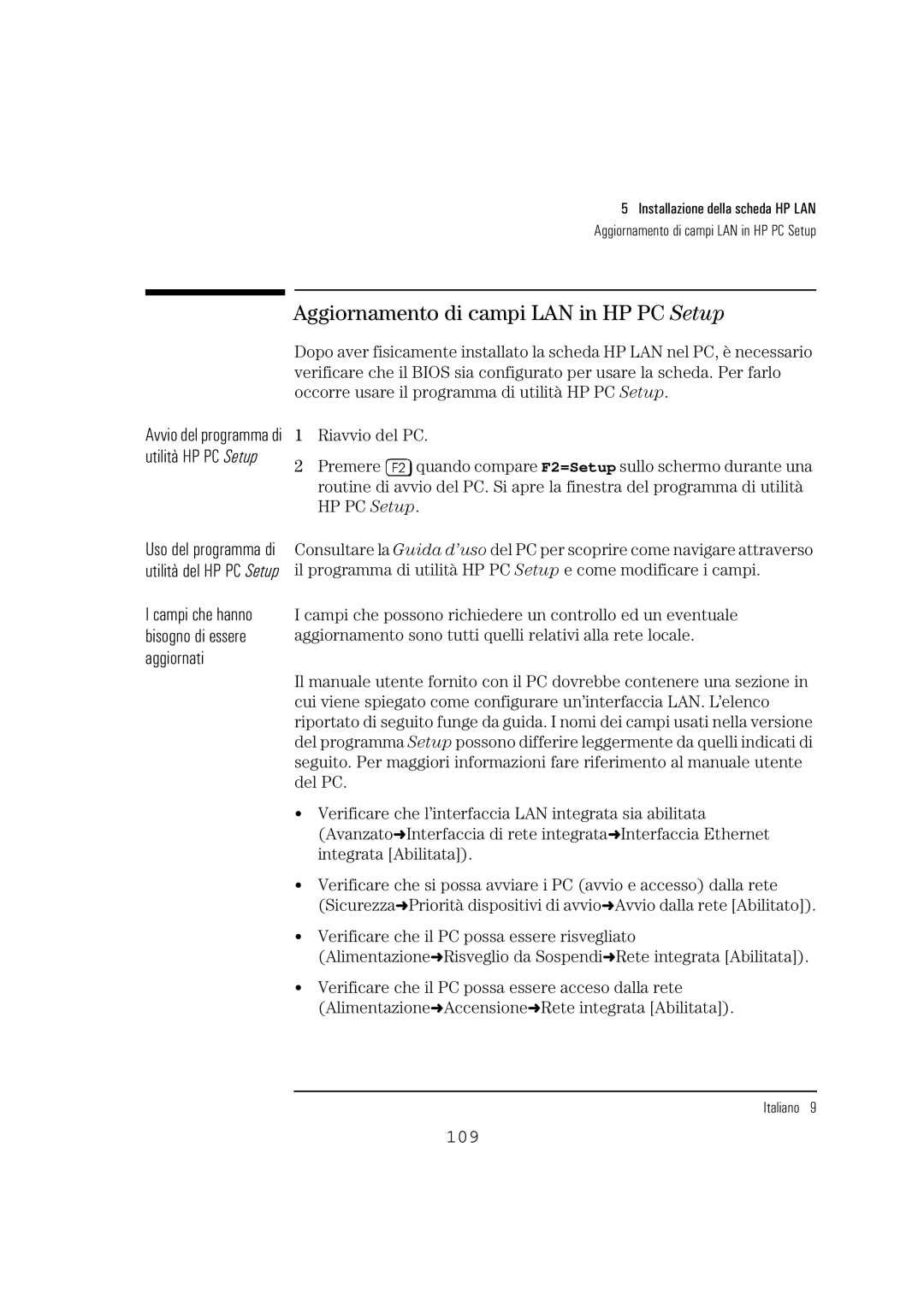 5 Installazione della scheda HP LAN
Aggiornamento di campi LAN in HP PC Setup

Aggiornamento di campi LAN in HP PC Setup

Dopo aver fisicamente installato la scheda HP LAN nel PC, è necessario verificare che il BIOS sia configurato per usare la scheda. Per farlo occorre usare il programma di utilità HP PC Setup.

Avvio del programma di utilità HP PC Setup

1 Riavvio del PC.

2 Premere F2 quando compare F2=Setup sullo schermo durante una routine di avvio del PC. Si apre la finestra del programma di utilità HP PC Setup.

Uso del programma di utilità del HP PC Setup

Consultare la Guida d'uso del PC per scoprire come navigare attraverso il programma di utilità HP PC Setup e come modificare i campi.

I campi che hanno bisogno di essere aggiornati

I campi che possono richiedere un controllo ed un eventuale aggiornamento sono tutti quelli relativi alla rete locale.

Il manuale utente fornito con il PC dovrebbe contenere una sezione in cui viene spiegato come configurare un'interfaccia LAN. L'elenco riportato di seguito funge da guida. I nomi dei campi usati nella versione del programma Setup possono differire leggermente da quelli indicati di seguito. Per maggiori informazioni fare riferimento al manuale utente del PC.

• Verificare che l'interfaccia LAN integrata sia abilitata (Avanzato➜Interfaccia di rete integrata➜Interfaccia Ethernet integrata [Abilitata]).

• Verificare che si possa avviare i PC (avvio e accesso) dalla rete (Sicurezza➜Priorità dispositivi di avvio➜Avvio dalla rete [Abilitato]).

• Verificare che il PC possa essere risvegliato (Alimentazione➜Risveglio da Sospendi➜Rete integrata [Abilitata]).

• Verificare che il PC possa essere acceso dalla rete (Alimentazione➜Accensione➜Rete integrata [Abilitata]).

Italiano 9

109